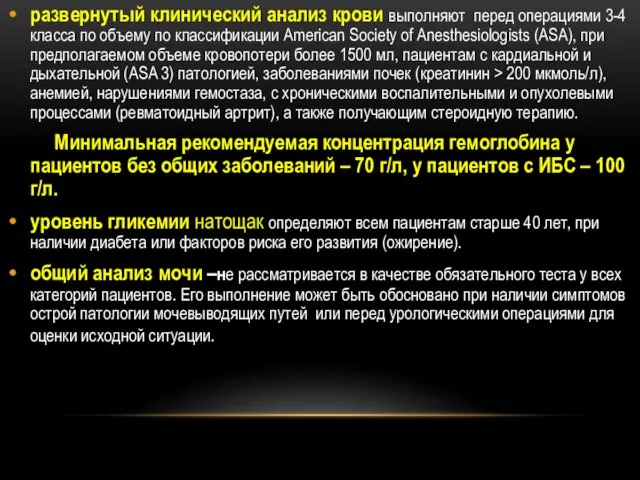 • развернутый клинический анализ крови выполняют перед операциями 3-4 класса по объему по классификации American Society of Anesthesiologists (ASA), при предполагаемом объеме кровопотери более 1500 мл, пациентам с кардиальной и дыхательной (ASA 3) патологией, заболеваниями почек (креатинин > 200 мкмоль/л), анемией, нарушениями гемостаза, с хроническими воспалительными и опухолевыми процессами (ревматоидный артрит), а также получающим стероидную терапию.

Минимальная рекомендуемая концентрация гемоглобина у пациентов без общих заболеваний – 70 г/л, у пациентов с ИБС – 100 г/л.

• уровень гликемии натощак определяют всем пациентам старше 40 лет, при наличии диабета или факторов риска его развития (ожирение).

• общий анализ мочи –не рассматривается в качестве обязательного теста у всех категорий пациентов. Его выполнение может быть обосновано при наличии симптомов острой патологии мочевыводящих путей или перед урологическими операциями для оценки исходной ситуации.